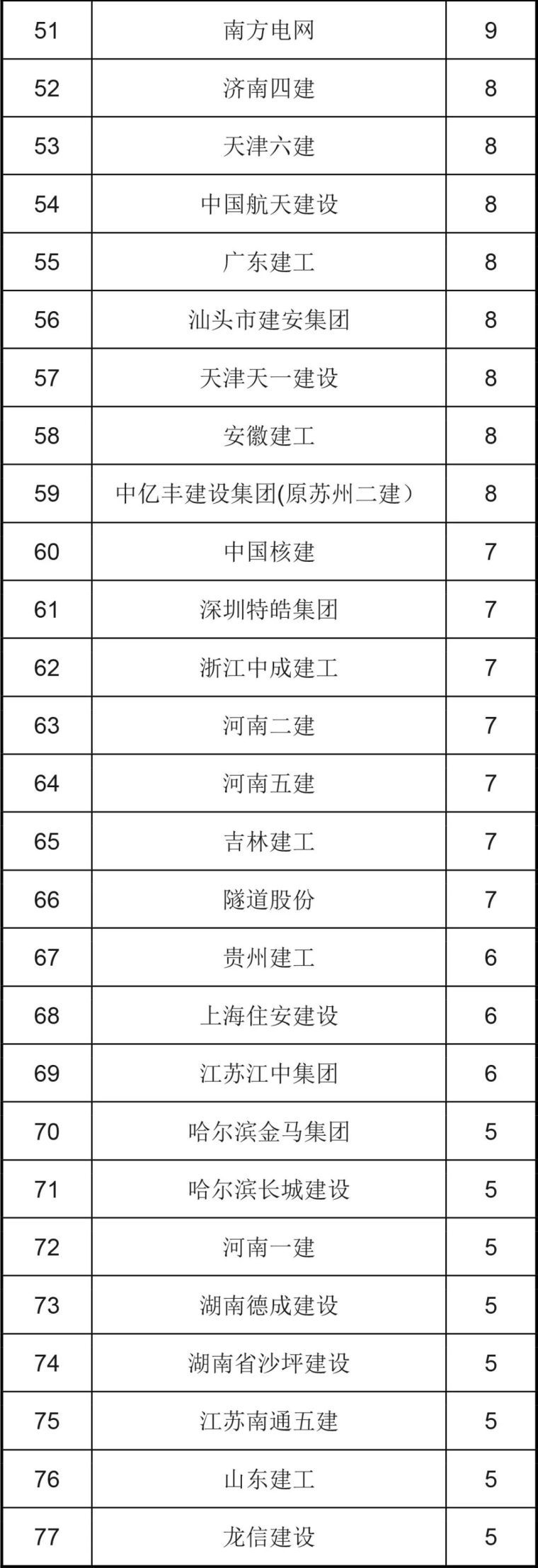 | 51 | 南方电网 | 9 |
|---|---|---|
| 52 | 济南四建 | 8 |
| 53 | 天津六建 | 8 |
| 54 | 中国航天建设 | 8 |
| 55 | 广东建工 | 8 |
| 56 | 汕头市建安集团 | 8 |
| 57 | 天津天一建设 | 8 |
| 58 | 安徽建工 | 8 |
| 59 | 中亿丰建设集团(原苏州二建) | 8 |
| 60 | 中国核建 | 7 |
| 61 | 深圳特皓集团 | 7 |
| 62 | 浙江中成建工 | 7 |
| 63 | 河南二建 | 7 |
| 64 | 河南五建 | 7 |
| 65 | 吉林建工 | 7 |
| 66 | 隧道股份 | 7 |
| 67 | 贵州建工 | 6 |
| 68 | 上海住安建设 | 6 |
| 69 | 江苏江中集团 | 6 |
| 70 | 哈尔滨金马集团 | 5 |
| 71 | 哈尔滨长城建设 | 5 |
| 72 | 河南一建 | 5 |
| 73 | 湖南德成建设 | 5 |
| 74 | 湖南省沙坪建设 | 5 |
| 75 | 江苏南通五建 | 5 |
| 76 | 山东建工 | 5 |
| 77 | 龙信建设 | 5 |